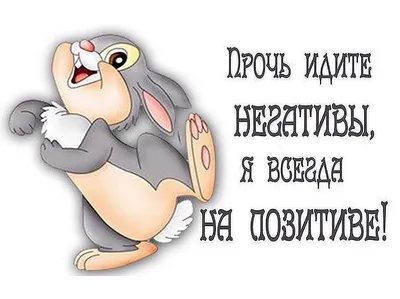 Прочь идите негативы,
я всегда
на позитиве!